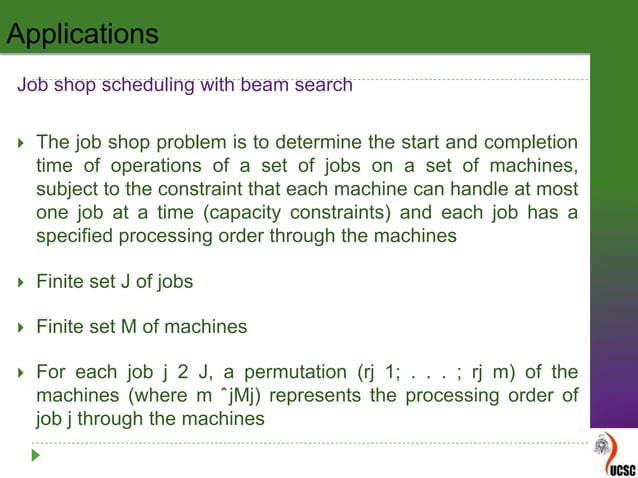 Applications

Job shop scheduling with beam search

The job shop problem is to determine the start and completion time of operations of a set of jobs on a set of machines, subject to the constraint that each machine can handle at most one job at a time (capacity constraints) and each job has a specified processing order through the machines

Finite set J of jobs

Finite set M of machines

For each job j 2 J, a permutation (rj 1; . . . ; rj m) of the machines (where m ˆjMj) represents the processing order of job j through the machines

UCSC